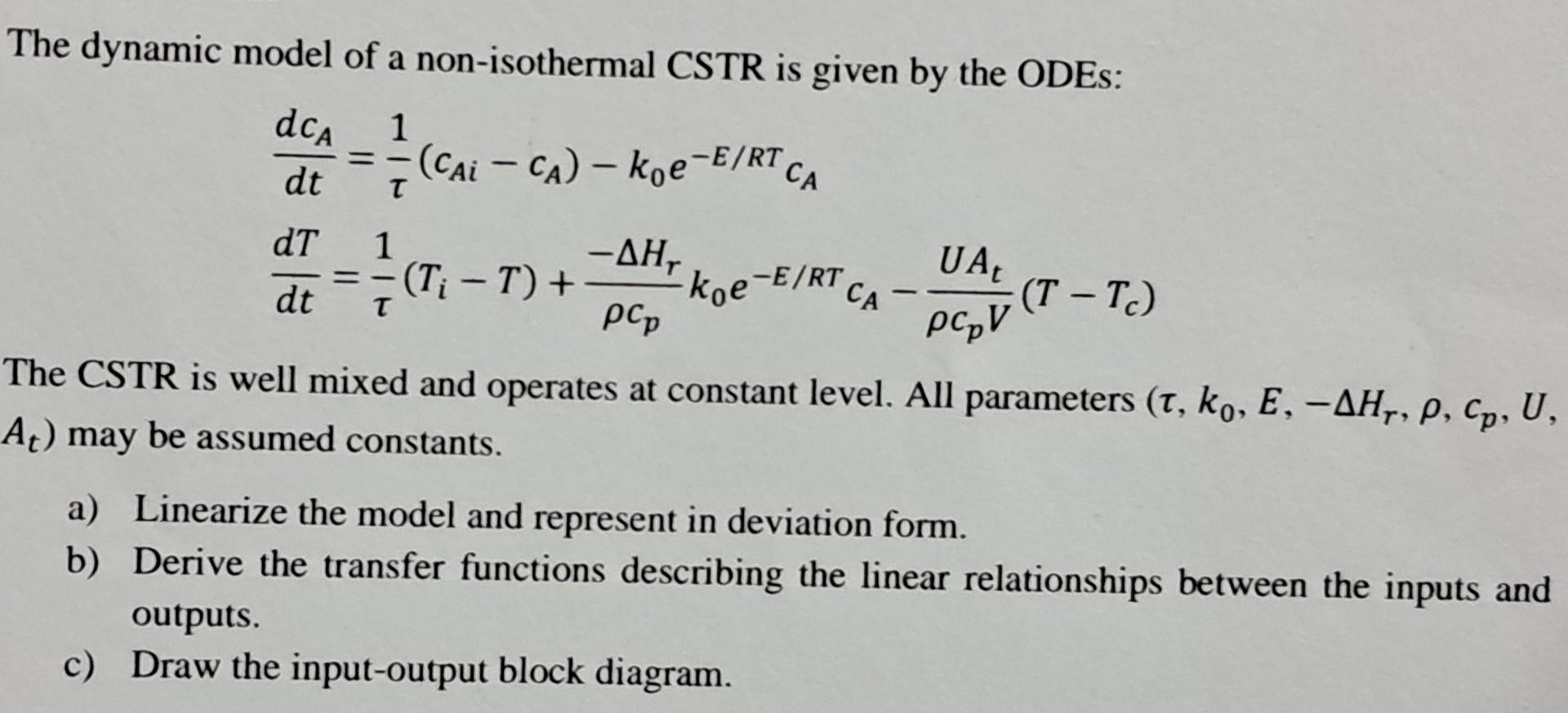 The dynamic model of a non-isothermal CSTR is given by the ODEs:

$\frac{dc_A}{dt} = \frac{1}{\tau}(c_{Ai} - c_A) - k_0 e^{-E/RT} c_A$

$\frac{dT}{dt} = \frac{1}{\tau}(T_i - T) + \frac{-\Delta H_r}{\rho c_p} k_0 e^{-E/RT} c_A - \frac{UA_t}{\rho c_p V}(T - T_c)$

The CSTR is well mixed and operates at constant level. All parameters ($\tau$, $k_0$, $E$, $-\Delta H_r$, $\rho$, $c_p$, $U$, $A_t$) may be assumed constants.

a) Linearize the model and represent in deviation form.

b) Derive the transfer functions describing the linear relationships between the inputs and outputs.

c) Draw the input-output block diagram.